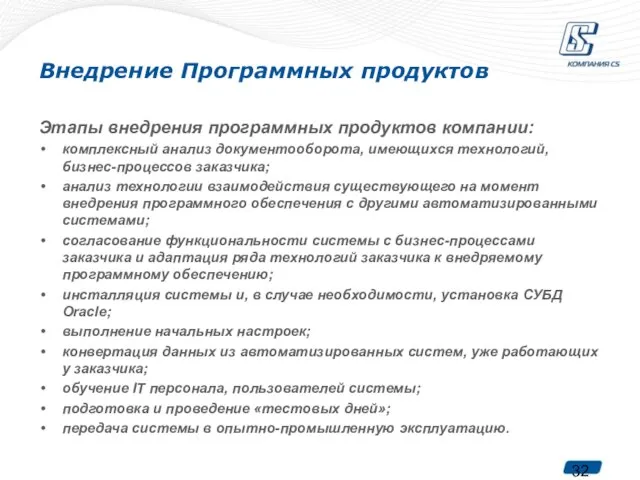 CS
КОМПАНИЯ CS

Внедрение Программных продуктов

Этапы внедрения программных продуктов компании:

• комплексный анализ документооборота, имеющихся технологий, бизнес-процессов заказчика;
• анализ технологии взаимодействия существующего на момент внедрения программного обеспечения с другими автоматизированными системами;
• согласование функциональности системы с бизнес-процессами заказчика и адаптация ряда технологий заказчика к внедряемому программному обеспечению;
• инсталляция системы и, в случае необходимости, установка СУБД Oracle;
• выполнение начальных настроек;
• конвертация данных из автоматизированных систем, уже работающих у заказчика;
• обучение IT персонала, пользователей системы;
• подготовка и проведение «тестовых дней»;
• передача системы в опытно-промышленную эксплуатацию.

32